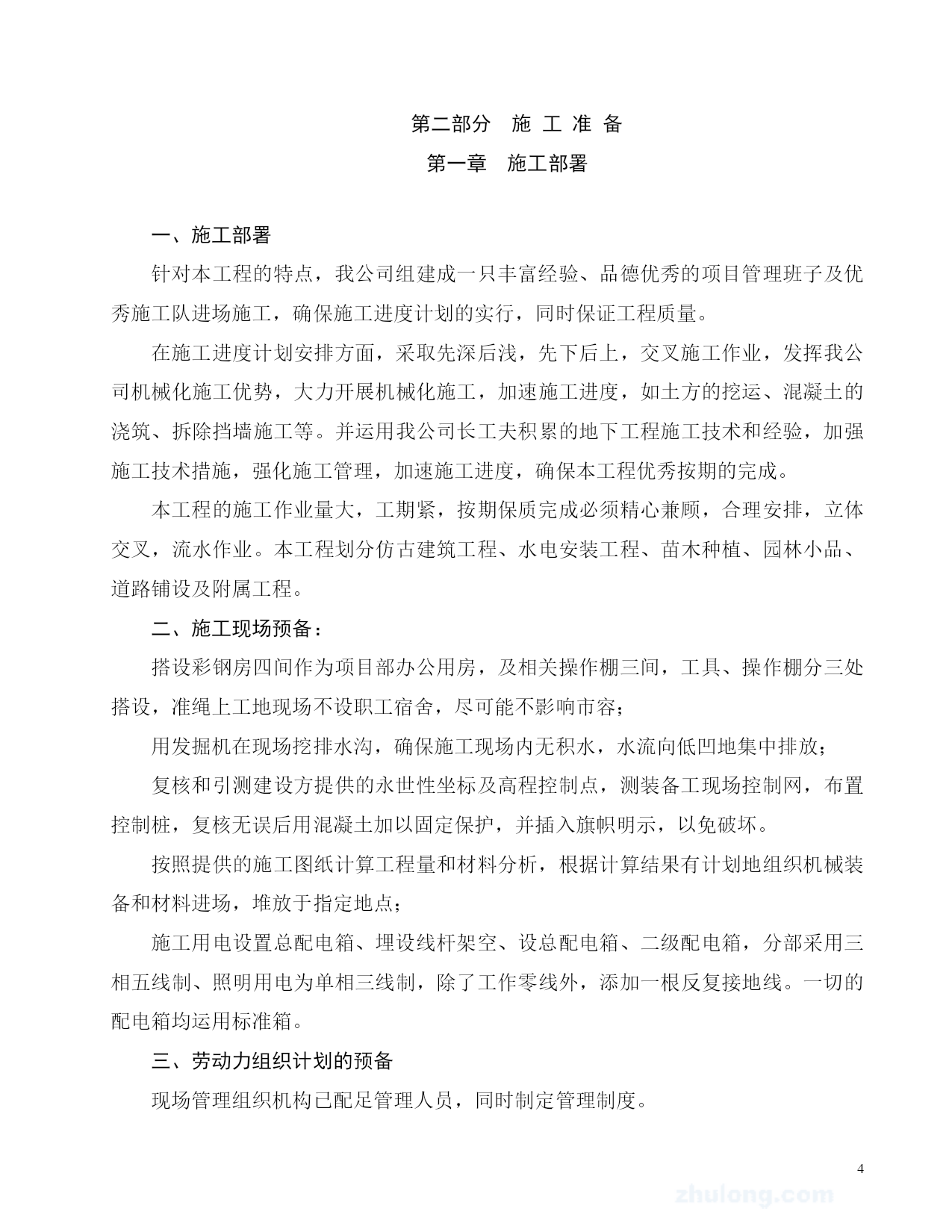 第二部分　施 工 准 备

第一章　施工部署

一、施工部署

针对本工程的特点，我公司组建成一只丰富经验、品德优秀的项目管理班子及优秀施工队进场施工，确保施工进度计划的实行，同时保证工程质量。

在施工进度计划安排方面，采取先深后浅，先下后上，交叉施工作业，发挥我公司机械化施工优势，大力开展机械化施工，加速施工进度，如土方的挖运、混凝土的浇筑、拆除挡墙施工等。并运用我公司长工夫积累的地下工程施工技术和经验，加强施工技术措施，强化施工管理，加速施工进度，确保本工程优秀按期的完成。

本工程的施工作业量大，工期紧，按期保质完成必须精心兼顾，合理安排，立体交叉，流水作业。本工程划分仿古建筑工程、水电安装工程、苗木种植、园林小品、道路铺设及附属工程。

二、施工现场预备：

搭设彩钢房四间作为项目部办公用房，及相关操作棚三间，工具、操作棚分三处搭设，准绳上工地现场不设职工宿舍，尽可能不影响市容；

用发掘机在现场挖排水沟，确保施工现场内无积水，水流向低凹地集中排放；

复核和引测建设方提供的永世性坐标及高程控制点，测装备工现场控制网，布置控制桩，复核无误后用混凝土加以固定保护，并插入旗帜明示，以免破坏。

按照提供的施工图纸计算工程量和材料分析，根据计算结果有计划地组织机械装备和材料进场，堆放于指定地点；

施工用电设置总配电箱、埋设线杆架空、设总配电箱、二级配电箱，分部采用三相五线制、照明用电为单相三线制，除了工作零线外，添加一根反复接地线。一切的配电箱均运用标准箱。

三、劳动力组织计划的预备

现场管理组织机构已配足管理人员，同时制定管理制度。

4

zhulong.com